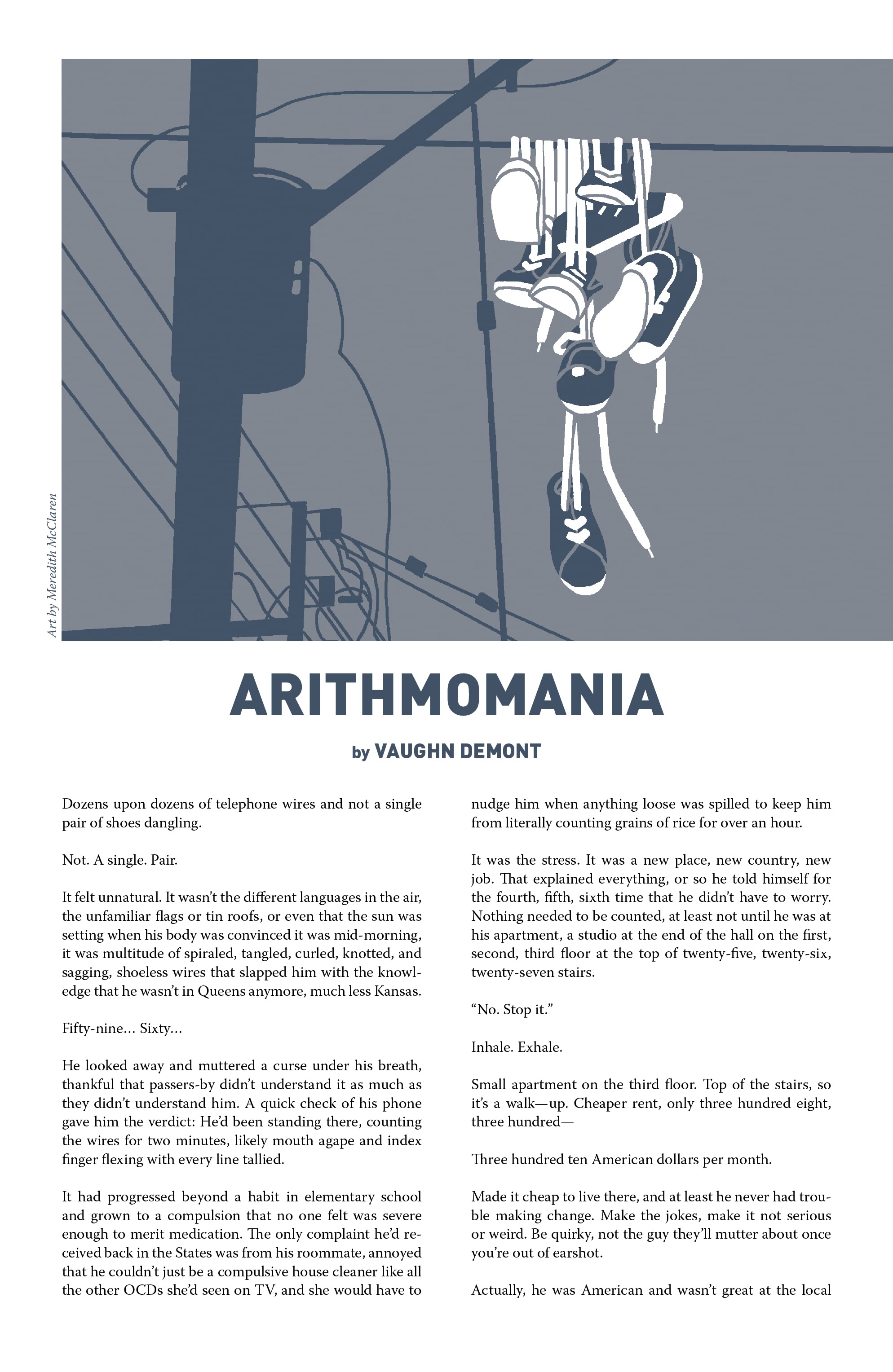 Art by Meredith McClaren

ARITHMOMANIA

by VAUGHN DEMONT

Dozens upon dozens of telephone wires and not a single pair of shoes dangling.

Not. A single. Pair.

It felt unnatural. It wasn't the different languages in the air, the unfamiliar flags or tin roofs, or even that the sun was setting when his body was convinced it was mid-morning, it was multitude of spiraled, tangled, curled, knotted, and sagging, shoeless wires that slapped him with the knowledge that he wasn't in Queens anymore, much less Kansas.

Fifty-nine… Sixty…

He looked away and muttered a curse under his breath, thankful that passers-by didn't understand it as much as they didn't understand him. A quick check of his phone gave him the verdict: He'd been standing there, counting the wires for two minutes, likely mouth agape and index finger flexing with every line tallied.

It had progressed beyond a habit in elementary school and grown to a compulsion that no one felt was severe enough to merit medication. The only complaint he'd received back in the States was from his roommate, annoyed that he couldn't just be a compulsive house cleaner like all the other OCDs she'd seen on TV, and she would have to nudge him when anything loose was spilled to keep him from literally counting grains of rice for over an hour.

It was the stress. It was a new place, new country, new job. That explained everything, or so he told himself for the fourth, fifth, sixth time that he didn't have to worry. Nothing needed to be counted, at least not until he was at his apartment, a studio at the end of the hall on the first, second, third floor at the top of twenty-five, twenty-six, twenty-seven stairs.

"No. Stop it."

Inhale. Exhale.

Small apartment on the third floor. Top of the stairs, so it's a walk—up. Cheaper rent, only three hundred eight, three hundred—

Three hundred ten American dollars per month.

Made it cheap to live there, and at least he never had trouble making change. Make the jokes, make it not serious or weird. Be quirky, not the guy they'll mutter about once you're out of earshot.

Actually, he was American and wasn't great at the local